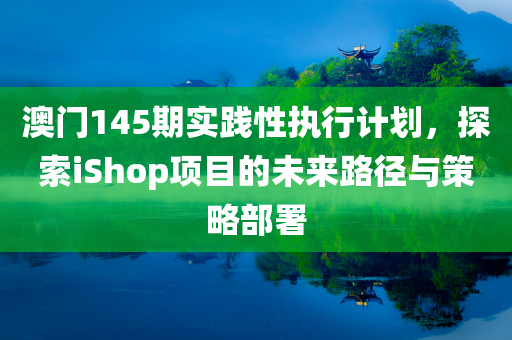 澳门145期实践性执行计划，探索iShop项目的未来路径与策略部署